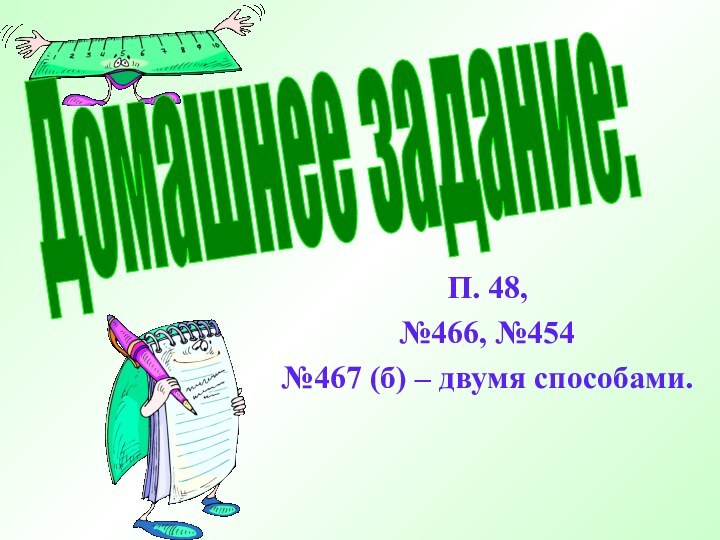 1 2 3 4 5 6 7 8 9 10

Домашнее задание:

П. 48,
№466, №454
№467 (б) – двумя способами.